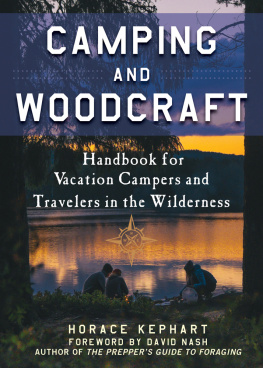 CAMPING
AND
WOODCRAFT

Handbook for Vacation Campers and Travelers in the Wilderness

HORACE KEPHART
FOREWORD BY DAVID NASH
AUTHOR OF THE PREPPER'S GUIDE TO FORAGING